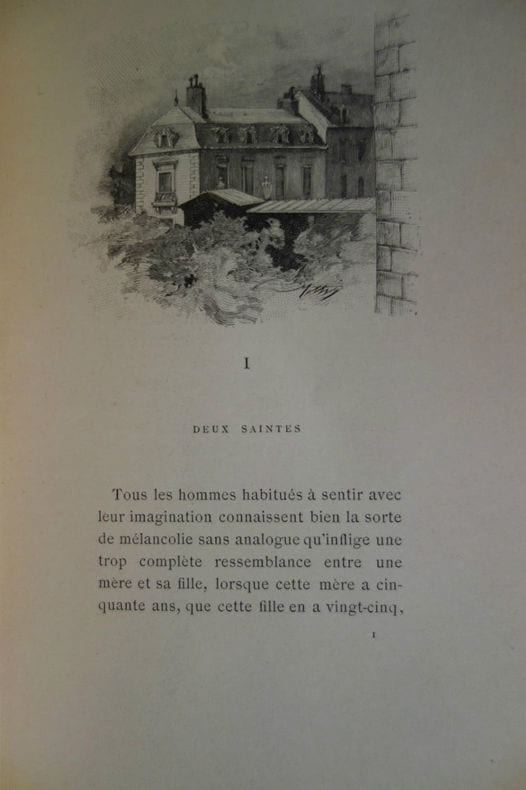 I

DEUX SAINTES

Tous les hommes habitués à sentir avec leur imagination connaissent bien la sorte de mélancolie sans analogue qu'inflige une trop complète ressemblance entre une mère et sa fille, lorsque cette mère a cinquante ans, que cette fille en a vingt-cinq,

1